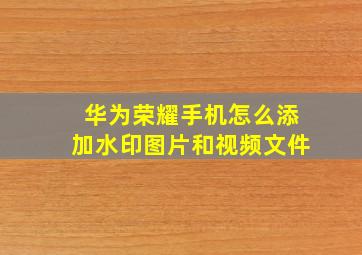 华为荣耀手机怎么添加水印图片和视频文件